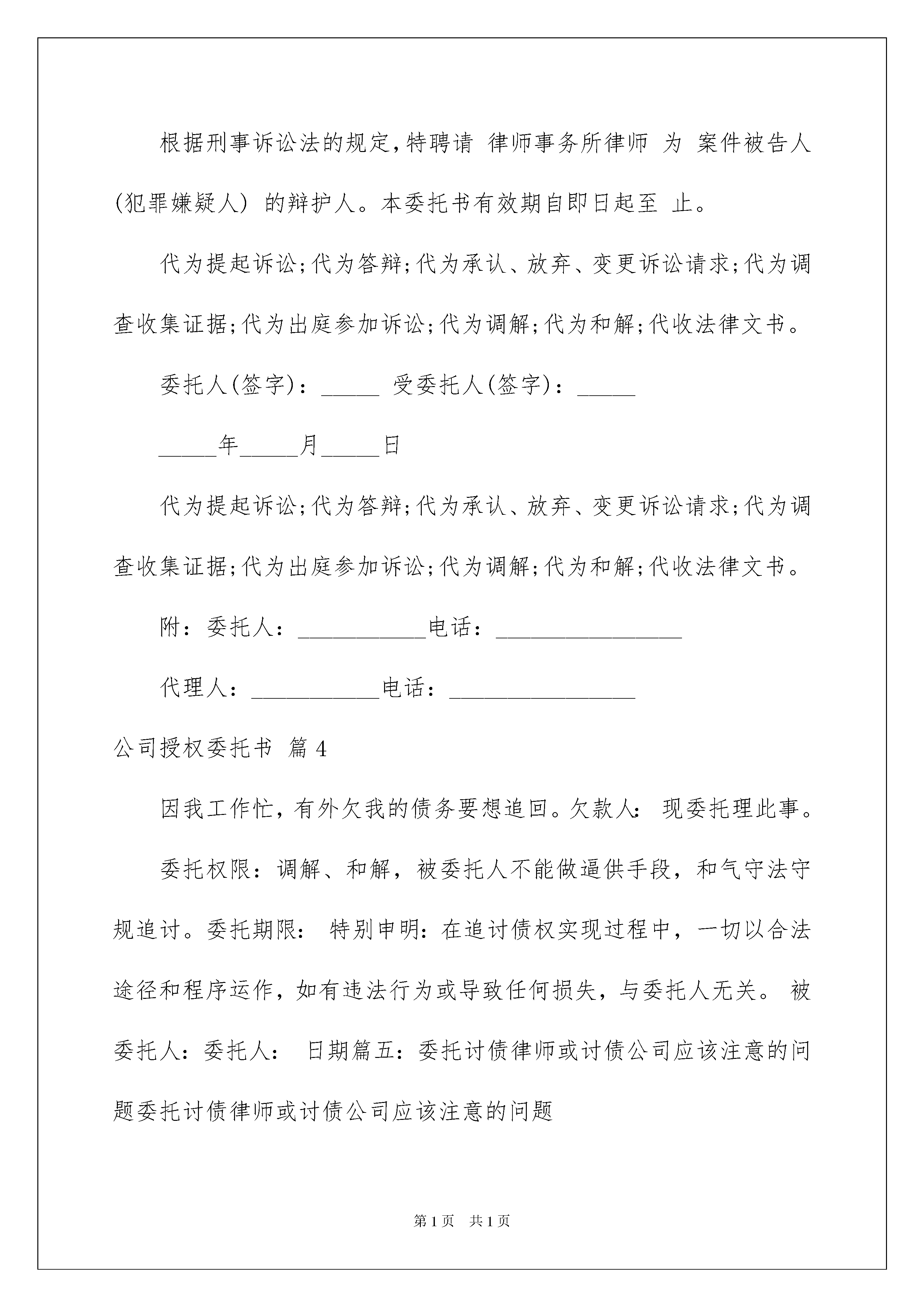 根据刑事诉讼法的规定，特聘请 律师事务所律师 为 案件被告人(犯罪嫌疑人) 的辩护人。本委托书有效期自即日起至 止。

代为提起诉讼；代为答辩；代为承认、放弃、变更诉讼请求；代为调查收集证据；代为出庭参加诉讼；代为调解；代为和解；代收法律文书。

委托人(签字)：_____ 受委托人(签字)：_____

_____年_____月_____日

代为提起诉讼；代为答辩；代为承认、放弃、变更诉讼请求；代为调查收集证据；代为出庭参加诉讼；代为调解；代为和解；代收法律文书。

附：委托人：___________电话：________________

代理人：___________电话：________________

公司授权委托书 篇4

因我工作忙，有外欠我的债务要想追回。欠款人： 现委托理此事。

委托权限：调解、和解，被委托人不能做逼供手段，和气守法守规追讨。委托期限： 特别申明：在追讨债权实现过程中，一切以合法途径和程序运作，如有违法行为或导致任何损失，与委托人无关。 被委托人：委托人： 日期篇五：委托讨债律师或讨债公司应该注意的问题委托讨债律师或讨债公司应该注意的问题

第1页 共1页